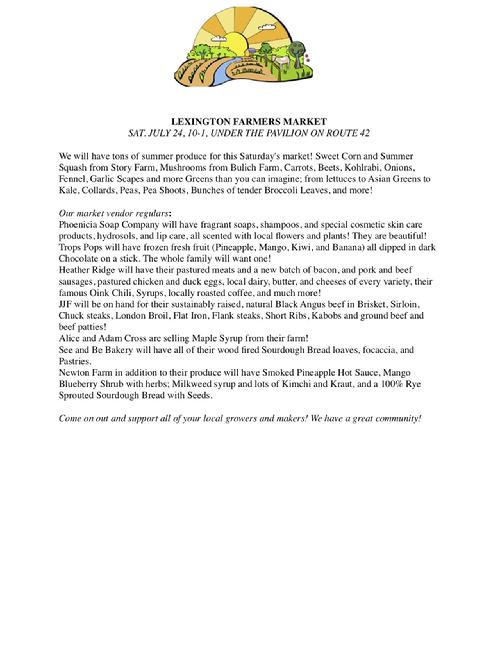 LEXINGTON FARMERS MARKET
SAT. JULY 24, 10-1, UNDER THE PAVILION ON ROUTE 42

We will have tons of summer produce for this Saturday's market! Sweet Corn and Summer Squash from Story Farm, Mushrooms from Bulich Farm, Carrots, Beets, Kohlrabi, Onions, Fennel, Garlic Scapes and more Greens than you can imagine; from lettuces to Asian Greens to Kale, Collards, Peas, Pea Shoots, Bunches of tender Broccoli Leaves, and more!

Our market vendor regulars:
Phoenicia Soap Company will have fragrant soaps, shampoos, and special cosmetic skin care products, hydrosols, and lip care, all scented with local flowers and plants! They are beautiful!
Trops Pops will have frozen fresh fruit (Pineapple, Mango, Kiwi, and Banana) all dipped in dark Chocolate on a stick. The whole family will want one!
Heather Ridge will have their pastured meats and a new batch of bacon, and pork and beef sausages, pastured chicken and duck eggs, local dairy, butter, and cheeses of every variety, their famous Oink Chili, Syrups, locally roasted coffee, and much more!
JJF will be on hand for their sustainably raised, natural Black Angus beef in Brisket, Sirloin, Chuck steaks, London Broil, Flat Iron, Flank steaks, Short Ribs, Kabobs and ground beef and beef patties!
Alice and Adam Cross are selling Maple Syrup from their farm!
See and Be Bakery will have all of their wood fired Sourdough Bread loaves, focaccia, and Pastries.
Newton Farm in addition to their produce will have Smoked Pineapple Hot Sauce, Mango Blueberry Shrub with herbs; Milkweed syrup and lots of Kimchi and Kraut, and a 100% Rye Sprouted Sourdough Bread with Seeds.

Come on out and support all of your local growers and makers! We have a great community!